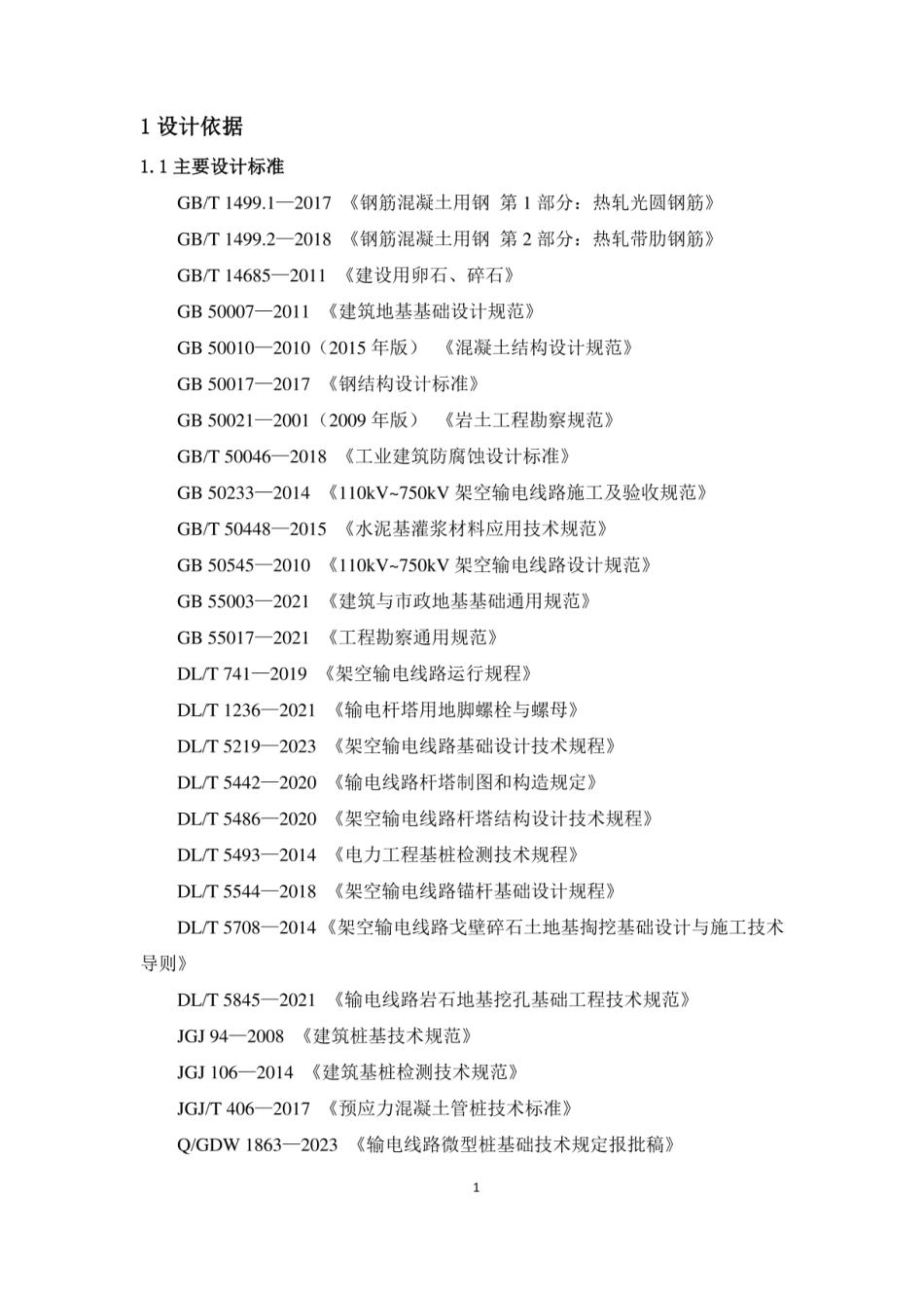 1 设计依据

1.1 主要设计标准

GB/T 1499.1—2017 《钢筋混凝土用钢 第 1 部分：热轧光圆钢筋》

GB/T 1499.2—2018 《钢筋混凝土用钢 第 2 部分：热轧带肋钢筋》

GB/T 14685—2011 《建设用卵石、碎石》

GB 50007—2011 《建筑地基基础设计规范》

GB 50010—2010（2015 年版） 《混凝土结构设计规范》

GB 50017—2017 《钢结构设计标准》

GB 50021—2001（2009 年版） 《岩土工程勘察规范》

GB/T 50046—2018 《工业建筑防腐蚀设计标准》

GB 50233—2014 《110kV~750kV 架空输电线路施工及验收规范》

GB/T 50448—2015 《水泥基灌浆材料应用技术规范》

GB 50545—2010 《110kV~750kV 架空输电线路设计规范》

GB 55003—2021 《建筑与市政地基基础通用规范》

GB 55017—2021 《工程勘察通用规范》

DL/T 741—2019 《架空输电线路运行规程》

DL/T 1236—2021 《输电杆塔用地脚螺栓与螺母》

DL/T 5219—2023 《架空输电线路基础设计技术规程》

DL/T 5442—2020 《输电线路杆塔制图和构造规定》

DL/T 5486—2020 《架空输电线路杆塔结构设计技术规程》

DL/T 5493—2014 《电力工程基桩检测技术规程》

DL/T 5544—2018 《架空输电线路锚杆基础设计规程》

DL/T 5708—2014《架空输电线路戈壁碎石土地基掏挖基础设计与施工技术导则》

DL/T 5845—2021 《输电线路岩石地基挖孔基础工程技术规范》

JGJ 94—2008 《建筑桩基技术规范》

JGJ 106—2014 《建筑基桩检测技术规范》

JGJ/T 406—2017 《预应力混凝土管桩技术标准》

Q/GDW 1863—2023 《输电线路微型桩基础技术规定报批稿》

1